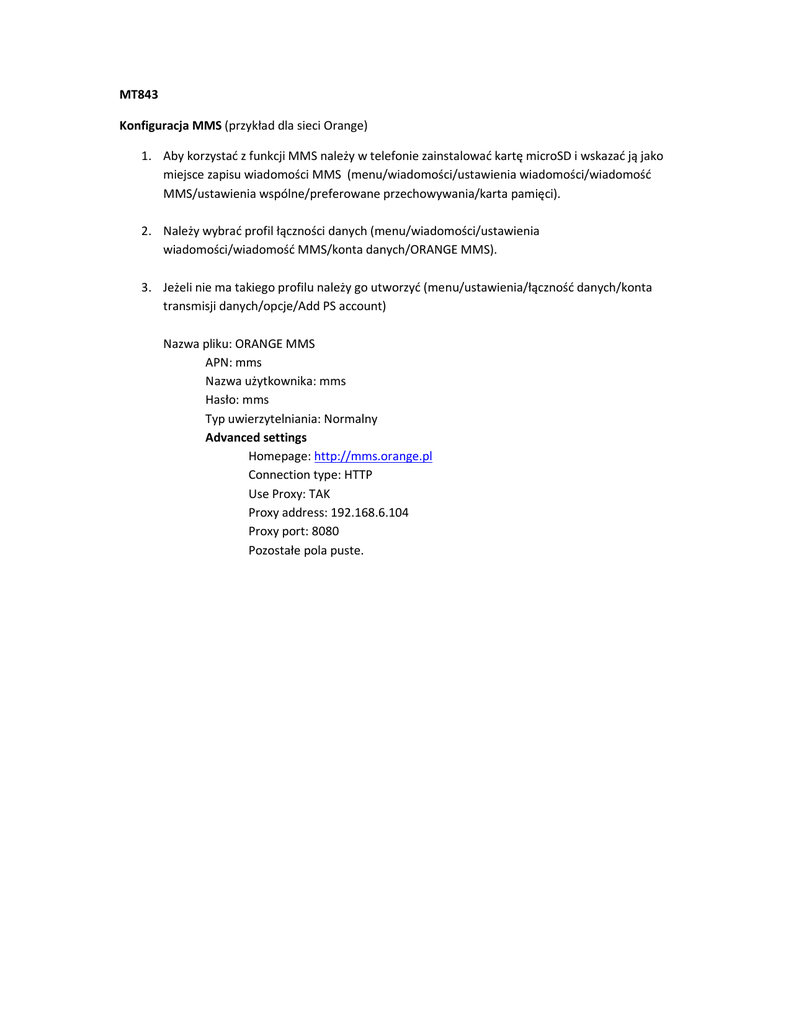 MT843

Konfiguracja MMS (przykład dla sieci Orange)

1. Aby korzystać z funkcji MMS należy w telefonie zainstalować kartę microSD i wskazać ją jako miejsce zapisu wiadomości MMS (menu/wiadomości/ustawienia wiadomości/wiadomość MMS/ustawienia wspólne/preferowane przechowywania/karta pamięci).

2. Należy wybrać profil łączności danych (menu/wiadomości/ustawienia wiadomości/wiadomość MMS/konta danych/ORANGE MMS).

3. Jeżeli nie ma takiego profilu należy go utworzyć (menu/ustawienia/łączność danych/konta transmisji danych/opcje/Add PS account)

Nazwa pliku: ORANGE MMS
APN: mms
Nazwa użytkownika: mms
Hasło: mms
Typ uwierzytelniania: Normalny
Advanced settings
Homepage: http://mms.orange.pl
Connection type: HTTP
Use Proxy: TAK
Proxy address: 192.168.6.104
Proxy port: 8080
Pozostałe pola puste.